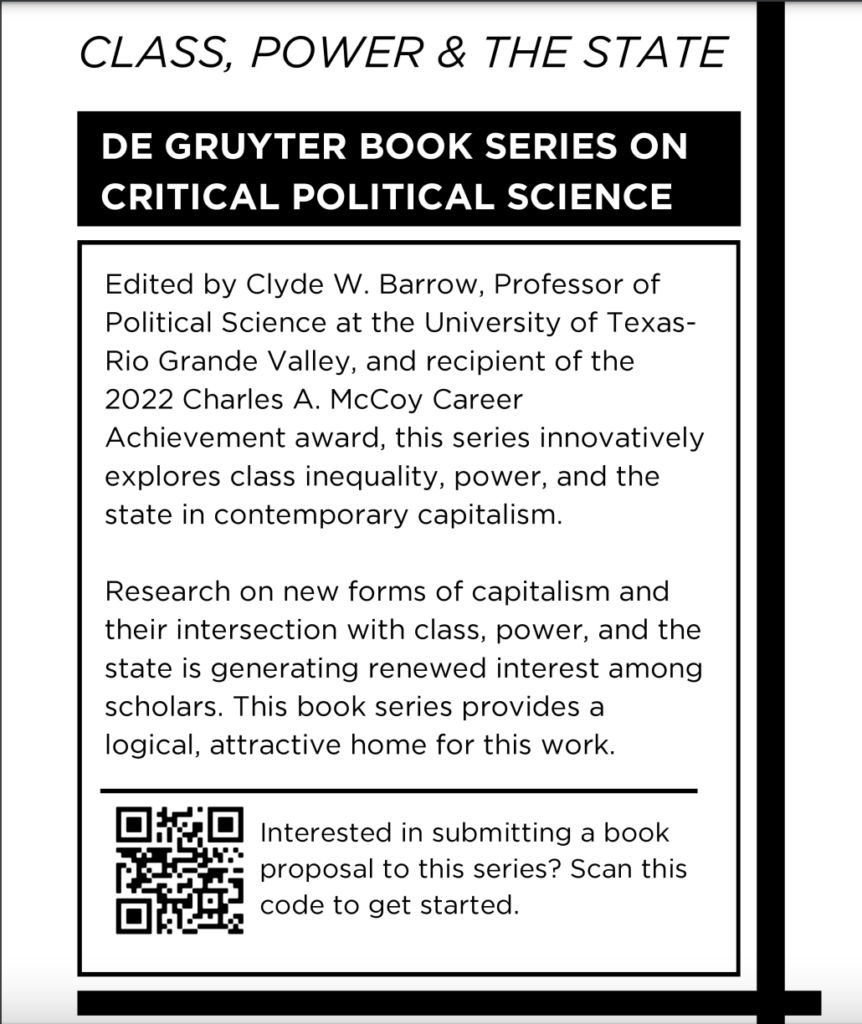 CLASS, POWER & THE STATE

DE GRUYTER BOOK SERIES ON CRITICAL POLITICAL SCIENCE

Edited by Clyde W. Barrow, Professor of Political Science at the University of Texas-Rio Grande Valley, and recipient of the 2022 Charles A. McCoy Career Achievement award, this series innovatively explores class inequality, power, and the state in contemporary capitalism.

Research on new forms of capitalism and their intersection with class, power, and the state is generating renewed interest among scholars. This book series provides a logical, attractive home for this work.

Interested in submitting a book proposal to this series? Scan this code to get started.